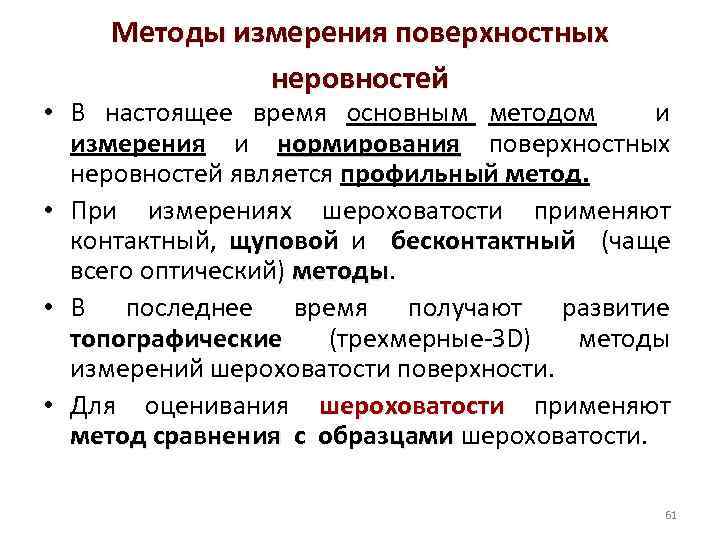 Методы измерения поверхностных неровностей

• В настоящее время основным методом и измерения и нормирования поверхностных неровностей является профильный метод.

• При измерениях шероховатости применяют контактный, щуповой и бесконтактный (чаще всего оптический) методы.

• В последнее время получают развитие топографические (трехмерные-3D) методы измерений шероховатости поверхности.

• Для оценивания шероховатости применяют метод сравнения с образцами шероховатости.

61